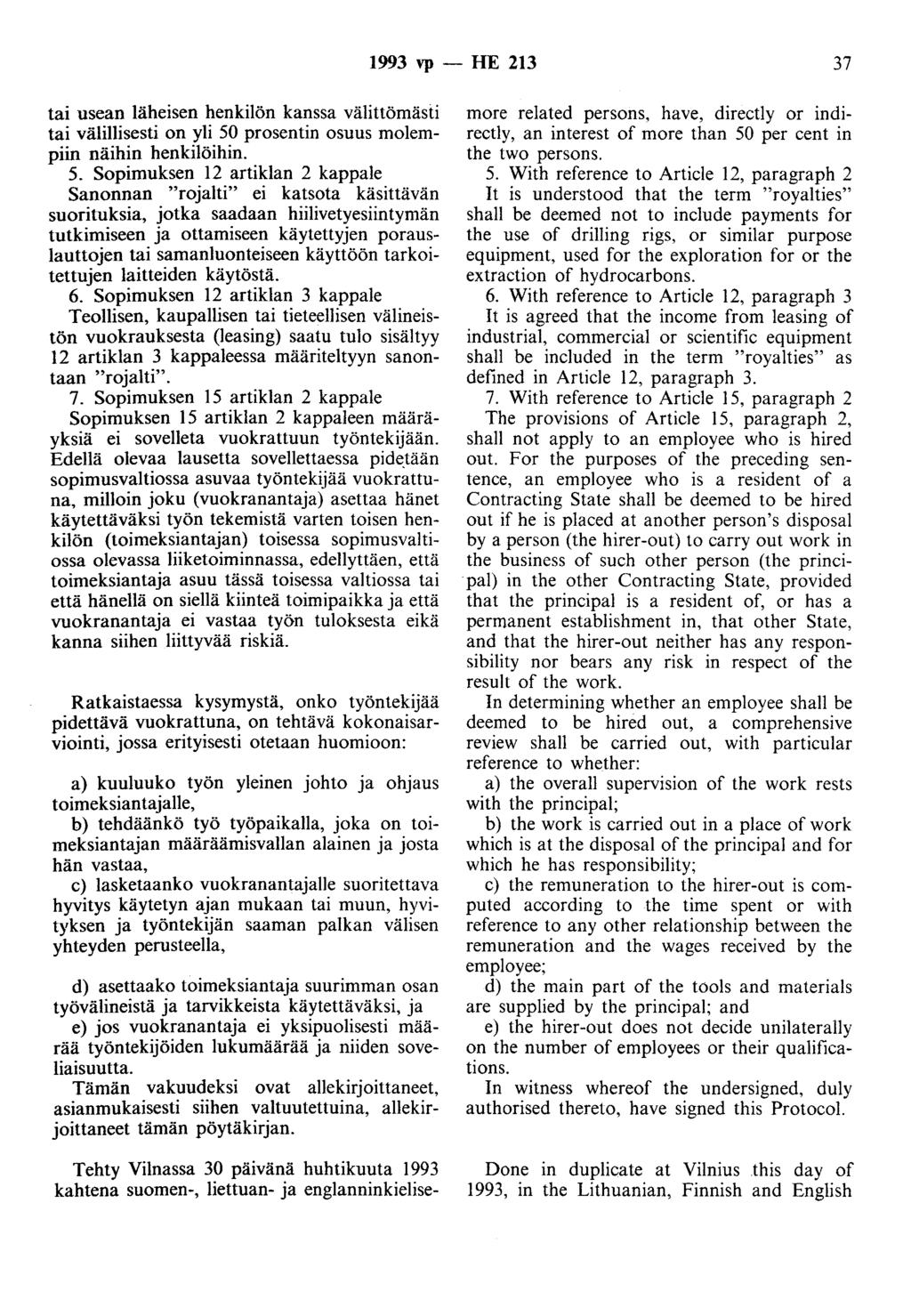 1993 vp — HE 213 37

tai usean läheisen henkilön kanssa välittömästi tai välillisesti on yli 50 prosentin osuus molempiin näihin henkilöihin.

5. Sopimuksen 12 artiklan 2 kappale

Sanonnan "rojalti" ei katsota käsittävän suorituksia, jotka saadaan hiilivetyesiintymän tutkimiseen ja ottamiseen käytettyjen porauslauttojen tai samanluonteiseen käyttöön tarkoitettujen laitteiden käytöstä.

6. Sopimuksen 12 artiklan 3 kappale

Teollisen, kaupallisen tai tieteellisen välineistön vuokrauksesta (leasing) saatu tulo sisältyy 12 artiklan 3 kappaleessa määriteltyyn sanontaan "rojalti".

7. Sopimuksen 15 artiklan 2 kappale

Sopimuksen 15 artiklan 2 kappaleen määräyksiä ei sovelleta vuokrattuun työntekijään. Edellä olevaa lausetta sovellettaessa pidetään sopimusvaltiossa asuvaa työntekijää vuokrattuna, milloin joku (vuokranantaja) asettaa hänet käytettäväksi työn tekemistä varten toisen henkilön (toimeksiantajan) toisessa sopimusvaltiossa olevassa liiketoiminnassa, edellyttäen, että toimeksiantaja asuu tässä toisessa valtiossa tai että hänellä on siellä kiinteä toimipaikka ja että vuokranantaja ei vastaa työn tuloksesta eikä kanna siihen liittyvää riskiä.

Ratkaistaessa kysymystä, onko työntekijää pidettävä vuokrattuna, on tehtävä kokonaisarviointi, jossa erityisesti otetaan huomioon:

a) kuuluuko työn yleinen johto ja ohjaus toimeksiantajalle,

b) tehdäänkö työ työpaikalla, joka on toimeksiantajan määräämisvallan alainen ja josta hän vastaa,

c) lasketaanko vuokranantajalle suoritettava hyvitys käytetyn ajan mukaan tai muun, hyvityksen ja työntekijän saaman palkan välisen yhteyden perusteella,

d) asettaako toimeksiantaja suurimman osan työvälineistä ja tarvikkeista käytettäväksi, ja

e) jos vuokranantaja ei yksipuolisesti määrää työntekijöiden lukumäärää ja niiden soveliaisuutta.

Tämän vakuudeksi ovat allekirjoittaneet, asianmukaisesti siihen valtuutettuina, allekirjoittaneet tämän pöytäkirjan.

Tehty Vilnassa 30 päivänä huhtikuuta 1993 kahtena suomen-, liettuan- ja englanninkielise-

more related persons, have, directly or indirectly, an interest of more than 50 per cent in the two persons.

5. With reference to Article 12, paragraph 2

It is understood that the term "royalties" shall be deemed not to include payments for the use of drilling rigs, or similar purpose equipment, used for the exploration for or the extraction of hydrocarbons.

6. With reference to Article 12, paragraph 3

It is agreed that the income from leasing of industrial, commercial or scientific equipment shall be included in the term "royalties" as defined in Article 12, paragraph 3.

7. With reference to Article 15, paragraph 2

The provisions of Article 15, paragraph 2, shall not apply to an employee who is hired out. For the purposes of the preceding sentence, an employee who is a resident of a Contracting State shall be deemed to be hired out if he is placed at another person's disposal by a person (the hirer-out) to carry out work in the business of such other person (the principal) in the other Contracting State, provided that the principal is a resident of, or has a permanent establishment in, that other State, and that the hirer-out neither has any responsibility nor bears any risk in respect of the result of the work.

In determining whether an employee shall be deemed to be hired out, a comprehensive review shall be carried out, with particular reference to whether:

a) the overall supervision of the work rests with the principal;

b) the work is carried out in a place of work which is at the disposal of the principal and for which he has responsibility;

c) the remuneration to the hirer-out is computed according to the time spent or with reference to any other relationship between the remuneration and the wages received by the employee;

d) the main part of the tools and materials are supplied by the principal; and

e) the hirer-out does not decide unilaterally on the number of employees or their qualifications.

In witness whereof the undersigned, duly authorised thereto, have signed this Protocol.

Done in duplicate at Vilnius this day of 1993, in the Lithuanian, Finnish and English